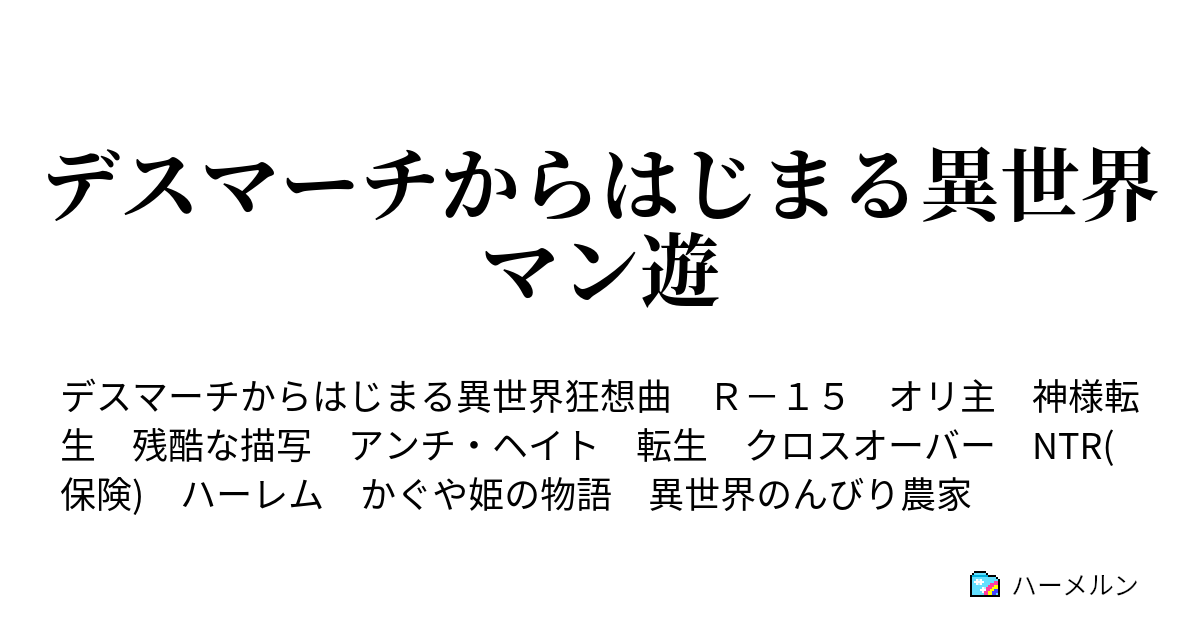 デスマーチからはじまる異世界マン遊

デスマーチからはじまる異世界狂想曲　Ｒ－１５　オリ主　神様転生　残酷な描写　アンチ・ヘイト　転生　クロスオーバー　NTR(保険)　ハーレム　かぐや姫の物語　異世界のんびり農家

ハーメルン